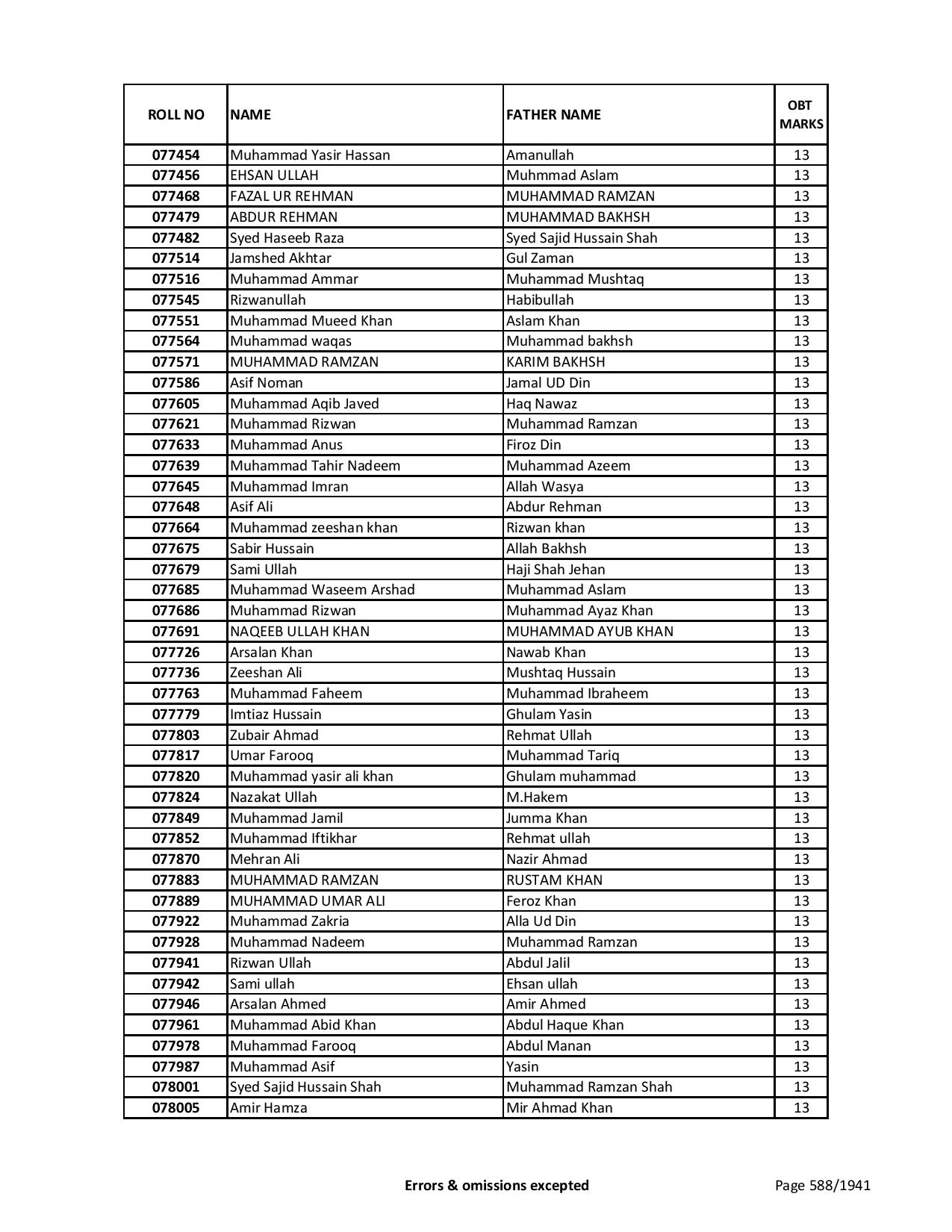 | ROLL NO | NAME | FATHER NAME | OBT MARKS |
|---|---|---|---|
| 077454 | Muhammad Yasir Hassan | Amanullah | 13 |
| 077456 | EHSAN ULLAH | Muhmmad Aslam | 13 |
| 077468 | FAZAL UR REHMAN | MUHAMMAD RAMZAN | 13 |
| 077479 | ABDUR REHMAN | MUHAMMAD BAKHSH | 13 |
| 077482 | Syed Haseeb Raza | Syed Sajid Hussain Shah | 13 |
| 077514 | Jamshed Akhtar | Gul Zaman | 13 |
| 077516 | Muhammad Ammar | Muhammad Mushtaq | 13 |
| 077545 | Rizwanullah | Habibullah | 13 |
| 077551 | Muhammad Mueed Khan | Aslam Khan | 13 |
| 077564 | Muhammad waqas | Muhammad bakhsh | 13 |
| 077571 | MUHAMMAD RAMZAN | KARIM BAKHSH | 13 |
| 077586 | Asif Noman | Jamal UD Din | 13 |
| 077605 | Muhammad Aqib Javed | Haq Nawaz | 13 |
| 077621 | Muhammad Rizwan | Muhammad Ramzan | 13 |
| 077633 | Muhammad Anus | Firoz Din | 13 |
| 077639 | Muhammad Tahir Nadeem | Muhammad Azeem | 13 |
| 077645 | Muhammad Imran | Allah Wasya | 13 |
| 077648 | Asif Ali | Abdur Rehman | 13 |
| 077664 | Muhammad zeeshan khan | Rizwan khan | 13 |
| 077675 | Sabir Hussain | Allah Bakhsh | 13 |
| 077679 | Sami Ullah | Haji Shah Jehan | 13 |
| 077685 | Muhammad Waseem Arshad | Muhammad Aslam | 13 |
| 077686 | Muhammad Rizwan | Muhammad Ayaz Khan | 13 |
| 077691 | NAQEEB ULLAH KHAN | MUHAMMAD AYUB KHAN | 13 |
| 077726 | Arsalan Khan | Nawab Khan | 13 |
| 077736 | Zeeshan Ali | Mushtaq Hussain | 13 |
| 077763 | Muhammad Faheem | Muhammad Ibraheem | 13 |
| 077779 | Imtiaz Hussain | Ghulam Yasin | 13 |
| 077803 | Zubair Ahmad | Rehmat Ullah | 13 |
| 077817 | Umar Farooq | Muhammad Tariq | 13 |
| 077820 | Muhammad yasir ali khan | Ghulam muhammad | 13 |
| 077824 | Nazakat Ullah | M.Hakem | 13 |
| 077849 | Muhammad Jamil | Jumma Khan | 13 |
| 077852 | Muhammad Iftikhar | Rehmat ullah | 13 |
| 077870 | Mehran Ali | Nazir Ahmad | 13 |
| 077883 | MUHAMMAD RAMZAN | RUSTAM KHAN | 13 |
| 077889 | MUHAMMAD UMAR ALI | Feroz Khan | 13 |
| 077922 | Muhammad Zakria | Alla Ud Din | 13 |
| 077928 | Muhammad Nadeem | Muhammad Ramzan | 13 |
| 077941 | Rizwan Ullah | Abdul Jalil | 13 |
| 077942 | Sami ullah | Ehsan ullah | 13 |
| 077946 | Arsalan Ahmed | Amir Ahmed | 13 |
| 077961 | Muhammad Abid Khan | Abdul Haque Khan | 13 |
| 077978 | Muhammad Farooq | Abdul Manan | 13 |
| 077987 | Muhammad Asif | Yasin | 13 |
| 078001 | Syed Sajid Hussain Shah | Muhammad Ramzan Shah | 13 |
| 078005 | Amir Hamza | Mir Ahmad Khan | 13 |

Errors & omissions excepted

Page 588/1941